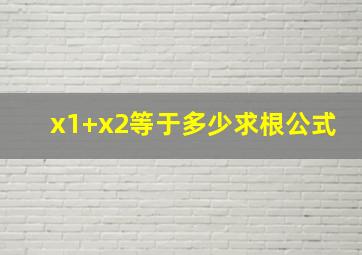 x1+x2等于多少求根公式